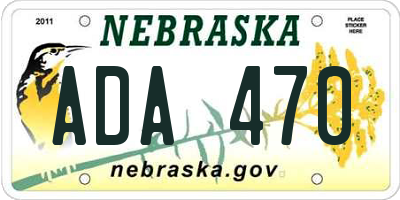 2011

NEBRASKA

PLACE STICKER HERE

ADA 470

nebraska.gov